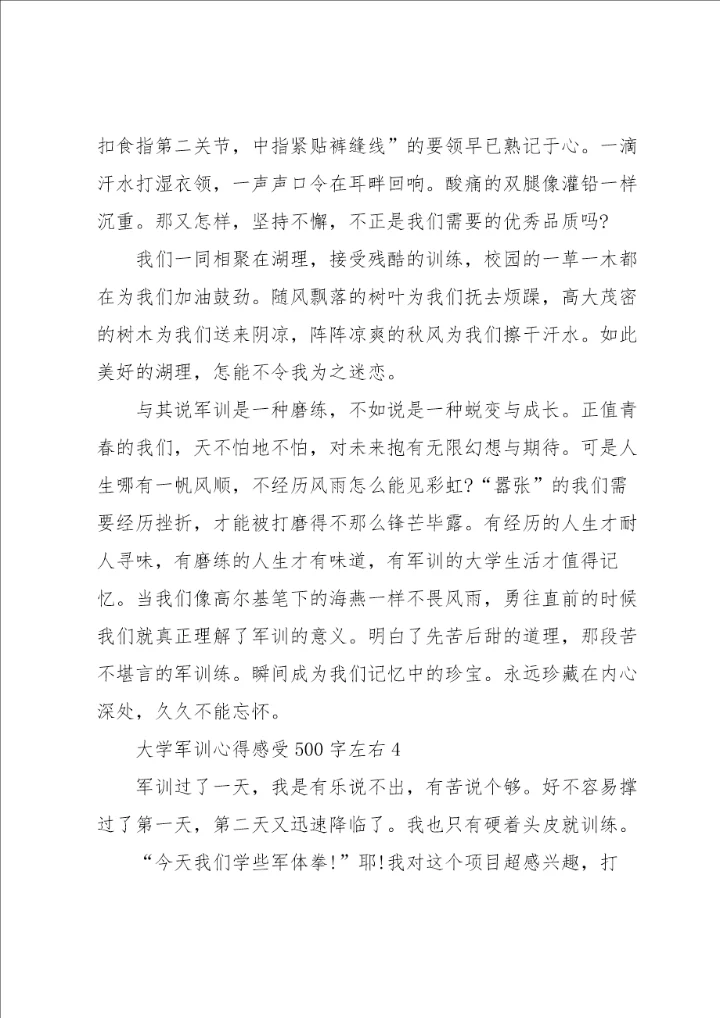 扣食指第二关节，中指紧贴裤缝线”的要领早已熟记于心。一滴汗水打湿衣领，一声声口令在耳畔回响。酸痛的双腿像灌铅一样沉重。那又怎样，坚持不懈，不正是我们需要的优秀品质吗?

我们一同相聚在湖理，接受残酷的训练，校园的一草一木都在为我们加油鼓劲。随风飘落的树叶为我们抚去烦躁，高大茂密的树木为我们送来阴凉，阵阵凉爽的秋风为我们擦干汗水。如此美好的湖理，怎能不令我为之迷恋。

与其说军训是一种磨练，不如说是一种蜕变与成长。正值青春的我们，天不怕地不怕，对未来抱有无限幻想与期待。可是人生哪有一帆风顺，不经历风雨怎么能见彩虹?“嚣张”的我们需要经历挫折，才能被打磨得不那么锋芒毕露。有经历的人生才耐人寻味，有磨练的人生才有味道，有军训的大学生活才值得记忆。当我们像高尔基笔下的海燕一样不畏风雨，勇往直前的时候我们就真正理解了军训的意义。明白了先苦后甜的道理，那段苦不堪言的军训练。瞬间成为我们记忆中的珍宝。永远珍藏在内心深处，久久不能忘怀。

大学军训心得感受500字左右4

军训过了一天，我是有乐说不出，有苦说个够。好不容易撑过了第一天，第二天又迅速降临了。我也只有硬着头皮就训练。

“今天我们学些军体拳!”耶!我对这个项目超感兴趣，打